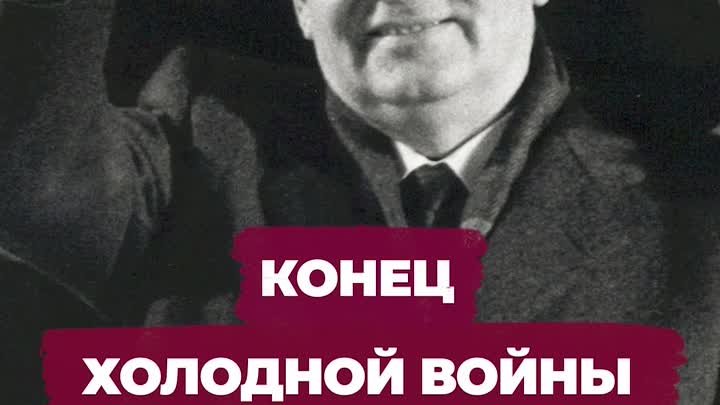 КОНЕЦ
ХОЛОДНОЙ ВОЙНЫ